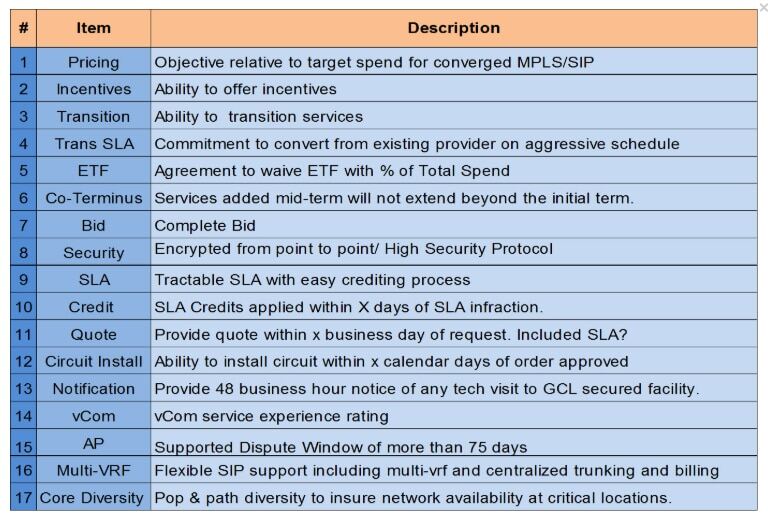 | # | Item | Description |
|---|---|---|
| 1 | Pricing | Objective relative to target spend for converged MPLS/SIP |
| 2 | Incentives | Ability to offer incentives |
| 3 | Transition | Ability to transition services |
| 4 | Trans SLA | Commitment to convert from existing provider on aggressive schedule |
| 5 | ETF | Agreement to waive ETF with % of Total Spend |
| 6 | Co-Terminus | Services added mid-term will not extend beyond the initial term. |
| 7 | Bid | Complete Bid |
| 8 | Security | Encrypted from point to point/ High Security Protocol |
| 9 | SLA | Tractable SLA with easy crediting process |
| 10 | Credit | SLA Credits applied within X days of SLA infraction. |
| 11 | Quote | Provide quote within x business day of request. Included SLA? |
| 12 | Circuit Install | Ability to install circuit within x calendar days of order approved |
| 13 | Notification | Provide 48 business hour notice of any tech visit to GCL secured facility. |
| 14 | vCom | vCom service experience rating |
| 15 | AP | Supported Dispute Window of more than 75 days |
| 16 | Multi-VRF | Flexible SIP support including multi-vrf and centralized trunking and billing |
| 17 | Core Diversity | Pop & path diversity to insure network availability at critical locations. |